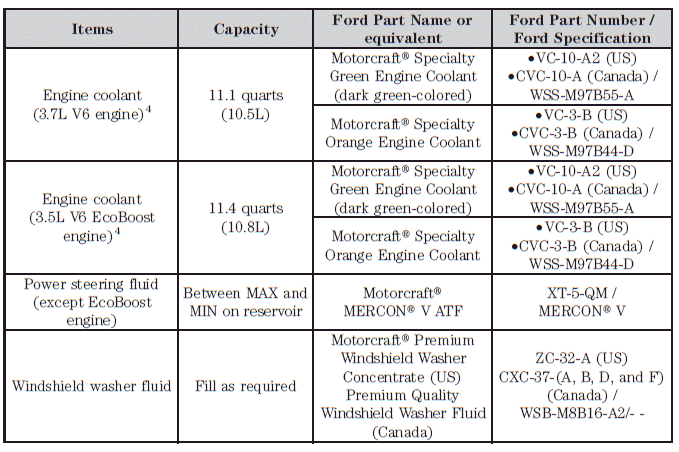 | Items | Capacity | Ford Part Name or equivalent | Ford Part Number / Ford Specification |
|---|---|---|---|
| Engine coolant (3.7L V6 engine)$^4$ | 11.1 quarts (10.5L) | Motorcraft® Specialty Green Engine Coolant (dark green-colored) | •VC-10-A2 (US) •CVC-10-A (Canada) / WSS-M97B55-A |
| | | Motorcraft® Specialty Orange Engine Coolant | •VC-3-B (US) •CVC-3-B (Canada) / WSS-M97B44-D |
| Engine coolant (3.5L V6 EcoBoost engine)$^4$ | 11.4 quarts (10.8L) | Motorcraft® Specialty Green Engine Coolant (dark green-colored) | •VC-10-A2 (US) •CVC-10-A (Canada) / WSS-M97B55-A |
| | | Motorcraft® Specialty Orange Engine Coolant | •VC-3-B (US) •CVC-3-B (Canada) / WSS-M97B44-D |
| Power steering fluid (except EcoBoost engine) | Between MAX and MIN on reservoir | Motorcraft® MERCON® V ATF | XT-5-QM / MERCON® V |
| Windshield washer fluid | Fill as required | Motorcraft® Premium Windshield Washer Concentrate (US) Premium Quality Windshield Washer Fluid (Canada) | ZC-32-A (US) CXC-37-(A, B, D, and F) (Canada) / WSB-M8B16-A2/- - |